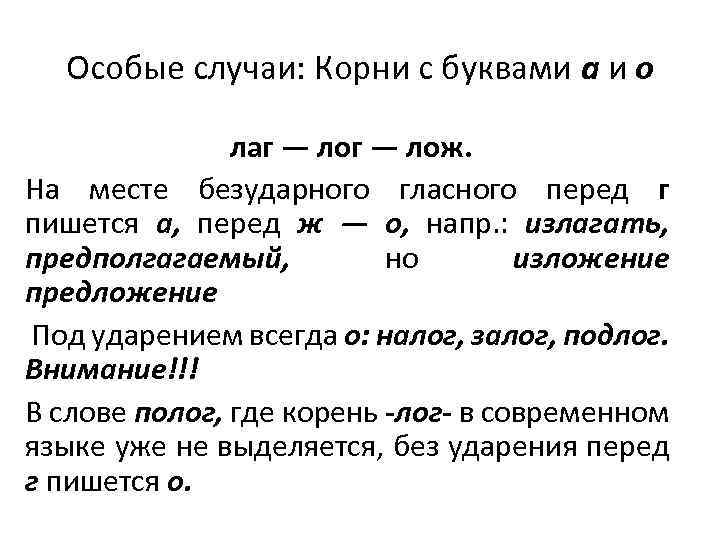 Особые случаи: Корни с буквами а и о

лаг — лог — лож.

На месте безударного гласного перед г пишется а, перед ж — о, напр.: излагать, предполгагаемый, но изложение предложение

Под ударением всегда о: налог, залог, подлог. Внимание!!!

В слове полог, где корень -лог- в современном языке уже не выделяется, без ударения перед г пишется о.